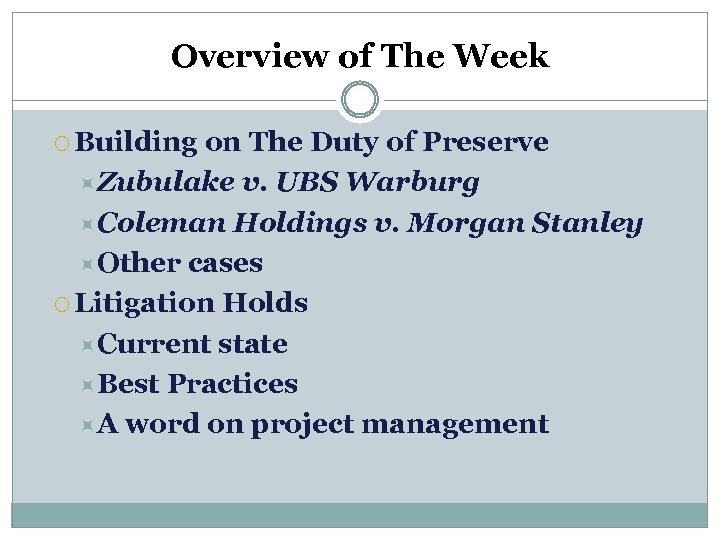 Overview of The Week

Building on The Duty of Preserve

Zubulake v. UBS Warburg

Coleman Holdings v. Morgan Stanley

Other cases

Litigation Holds

Current state

Best Practices

A word on project management